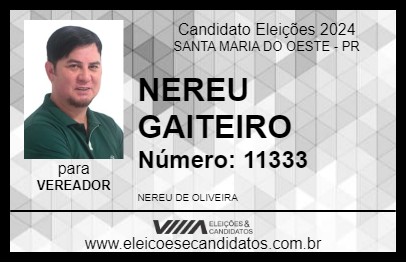 Candidato Eleições 2024
SANTA MARIA DO OESTE - PR

NEREU GAITEIRO

Número: 11333

para
VEREADOR

NEREU DE OLIVEIRA

VIIIA ELEIÇÕES & CANDIDATOS

www.eleicoesecandidatos.com.br